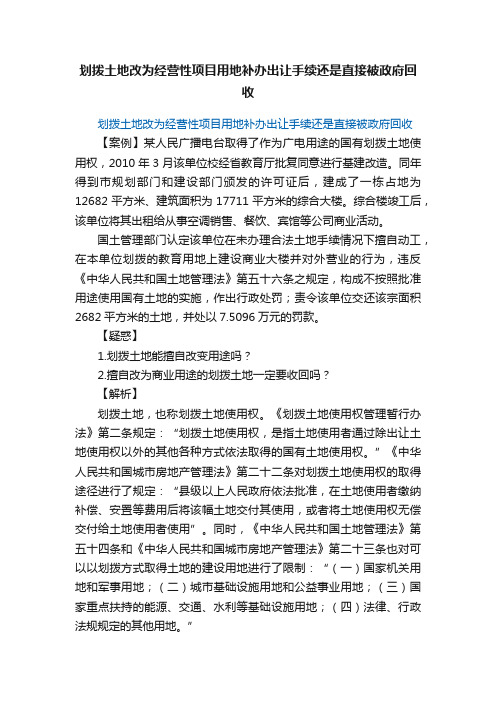 划拨土地改为经营性项目用地补办出让手续还是直接被政府回收

划拨土地改为经营性项目用地补办出让手续还是直接被政府回收

【案例】某人民广播电台取得了作为广电用途的国有划拨土地使用权，2010 年 3 月该单位校经省教育厅批复同意进行基建改造。同年得到市规划部门和建设部门颁发的许可证后，建成了一栋占地为 12682 平方米、建筑面积为 17711 平方米的综合大楼。综合楼竣工后，该单位将其出租给从事空调销售、餐饮、宾馆等公司商业活动。

国土管理部门认定该单位在未办理合法土地手续情况下擅自动工，在本单位划拨的教育用地上建设商业大楼并对外营业的行为，违反《中华人民共和国土地管理法》第五十六条之规定，构成不按照批准用途使用国有土地的实施，作出行政处罚；责令该单位交还该宗面积 2682 平方米的土地，并处以 7.5096 万元的罚款。

【疑惑】

1.划拨土地能擅自改变用途吗？

2.擅自改为商业用途的划拨土地一定要收回吗？

【解析】

划拨土地，也称划拨土地使用权。《划拨土地使用权管理暂行办法》第二条规定：“划拨土地使用权，是指土地使用者通过除出让土地使用权以外的其他各种方式依法取得的国有土地使用权。”《中华人民共和国城市房地产管理法》第二十二条对划拨土地使用权的取得途径进行了规定：“县级以上人民政府依法批准，在土地使用者缴纳补偿、安置等费用后将该幅土地交付其使用，或者将土地使用权无偿交付给土地使用者使用”。同时，《中华人民共和国土地管理法》第五十四条和《中华人民共和国城市房地产管理法》第二十三条也对可以以划拨方式取得土地的建设用地进行了限制：“（一）国家机关用地和军事用地；（二）城市基础设施用地和公益事业用地；（三）国家重点扶持的能源、交通、水利等基础设施用地；（四）法律、行政法规规定的其他用地。”